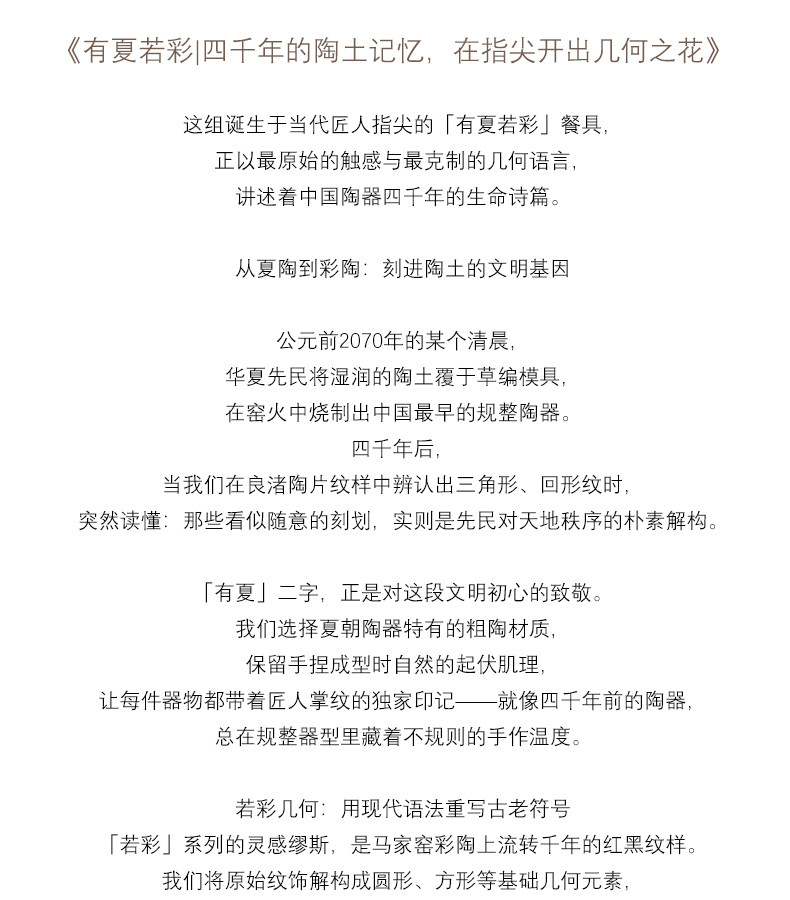 《有夏若彩|四千年的陶土记忆，在指尖开出几何之花》

这组诞生于当代匠人指尖的「有夏若彩」餐具，
正以最原始的触感与最克制的几何语言，
讲述着中国陶器四千年的生命诗篇。

从夏陶到彩陶：刻进陶土的文明基因

公元前2070年的某个清晨，
华夏先民将湿润的陶土覆于草编模具，
在窑火中烧制出中国最早的规整陶器。
四千年后，
当我们在良渚陶片纹样中辨认出三角形、回形纹时，
突然读懂：那些看似随意的刻划，实则是先民对天地秩序的朴素解构。

「有夏」二字，正是对这段文明初心的致敬。
我们选择夏朝陶器特有的粗陶材质，
保留手捏成型时自然的起伏肌理，
让每件器物都带着匠人掌纹的独家印记——就像四千年前的陶器，
总在规整器型里藏着不规则的手作温度。

若彩几何：用现代语法重写古老符号
「若彩」系列的灵感缪斯，是马家窑彩陶上流转千年的红黑纹样。
我们将原始纹饰解构成圆形、方形等基础几何元素，